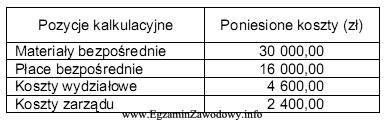 | Pozycje kalkulacyjne | Poniesione koszty (zł) |
|---|---|
| Materiały bezpośrednie | 30 000,00 |
| Płace bezpośrednie | 16 000,00 |
| Koszty wydziałowe | 4 600,00 |
| Koszty zarządu | 2 400,00 |

www.EgzaminZawodowy.info